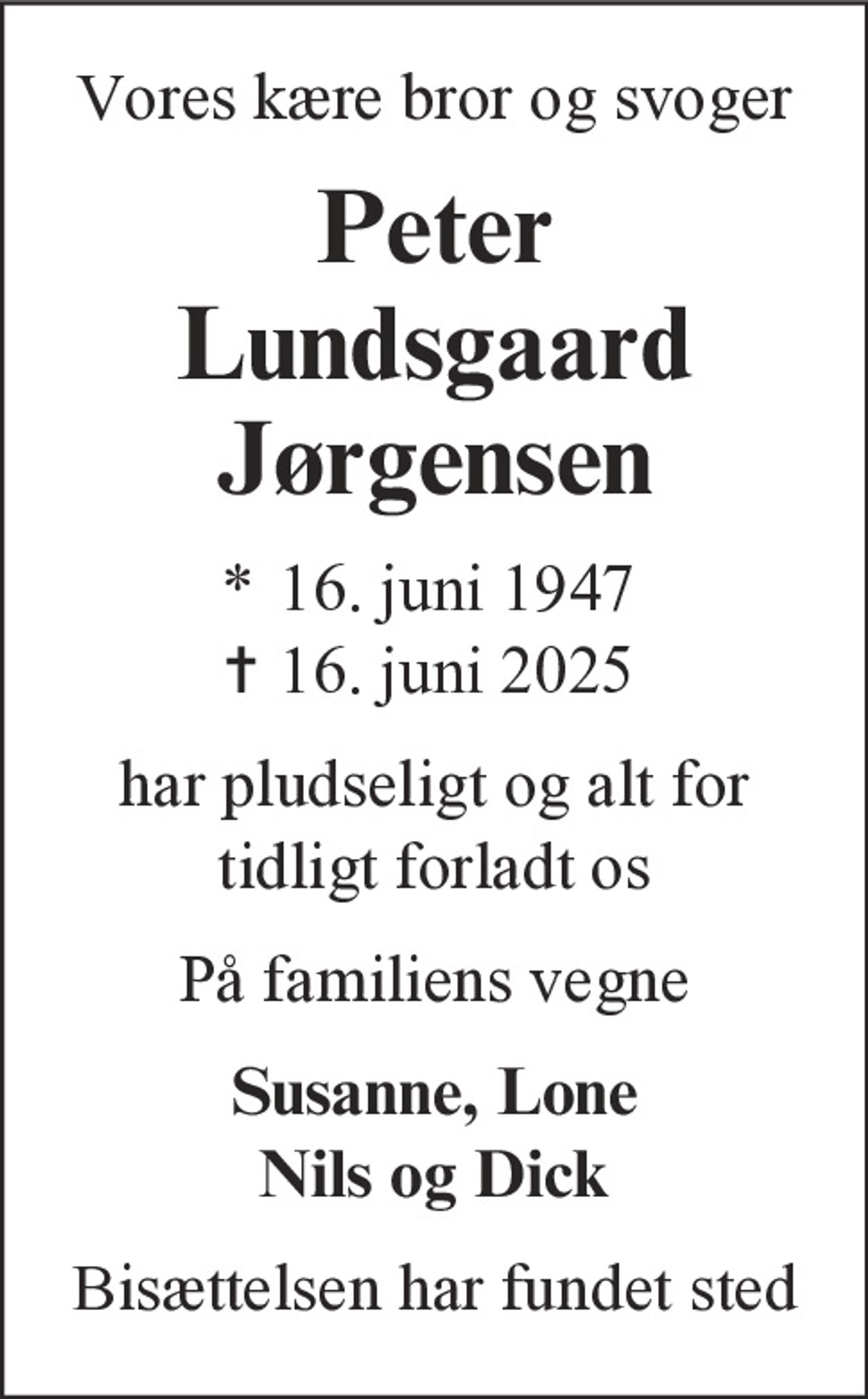 Vores kære bror og svoger

Peter
Lundsgaard
Jørgensen

* 16. juni 1947
† 16. juni 2025

har pludseligt og alt for tidligt forladt os

På familiens vegne

Susanne, Lone
Nils og Dick

Bisættelsen har fundet sted